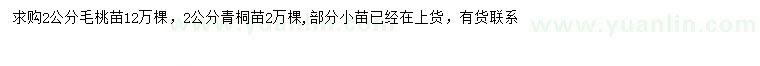 求购2公分毛桃苗12万棵，2公分青桐苗2万棵，部分小苗已经在上货，有货联系

www.yuanlin.com